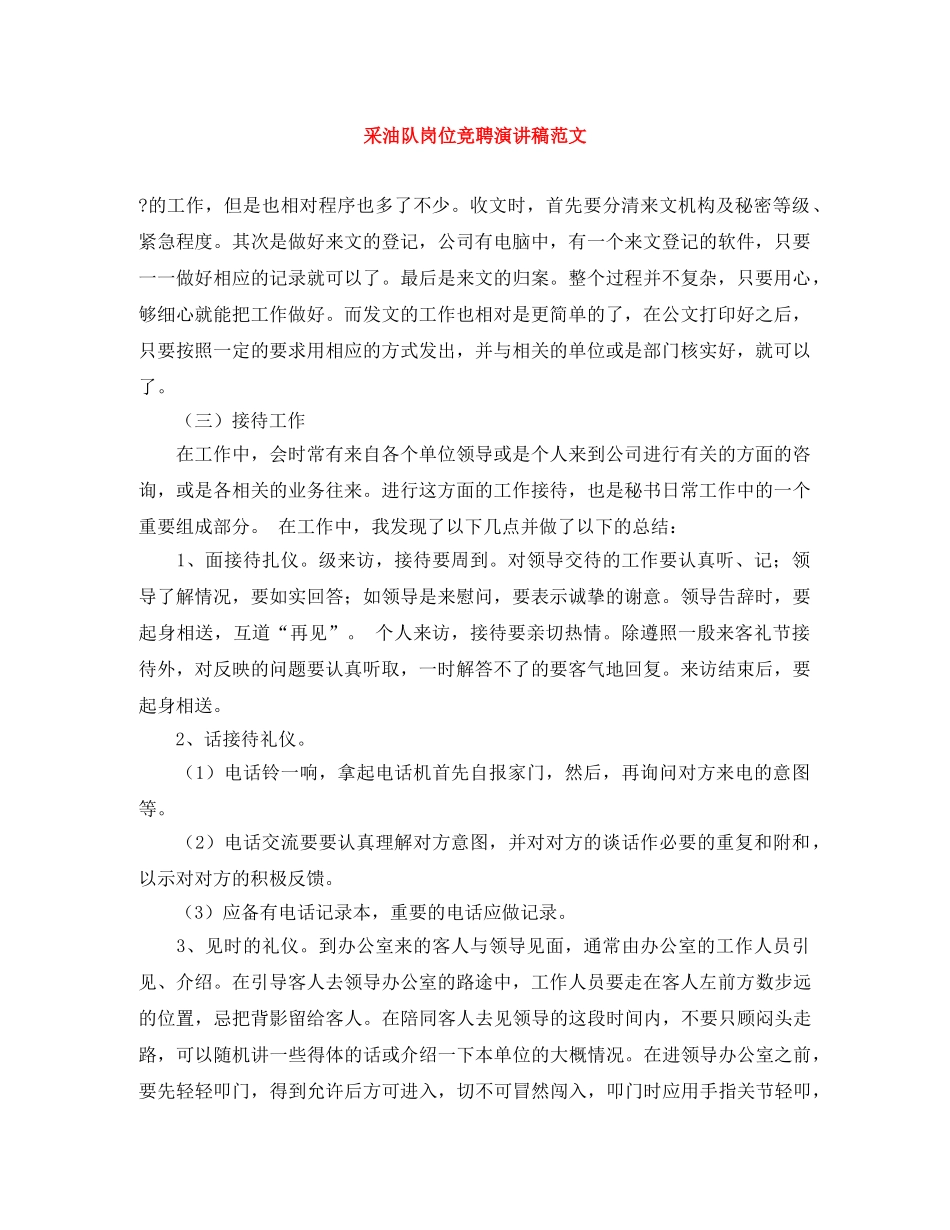 采油队岗位竞聘演讲稿范文

?的工作，但是也相对程序也多了不少。收文时，首先要分清来文机构及秘密等级、紧急程度。其次是做好来文的登记，公司有电脑中，有一个来文登记的软件，只要一一做好相应的记录就可以了。最后是来文的归案。整个过程并不复杂，只要用心，够细心就能把工作做好。而发文的工作也相对是更简单的了，在公文打印好之后，只要按照一定的要求用相应的方式发出，并与相关的单位或是部门核实好，就可以了。

（三）接待工作

在工作中，会时常有来自各个单位领导或是个人来到公司进行有关的方面的咨询，或是各相关的业务往来。进行这方面的工作接待，也是秘书日常工作中的一个重要组成部分。 在工作中，我发现了以下几点并做了以下的总结：

1、面接待扎仪。级来访，接待要周到。对领导交待的工作要认真听、记；领导了解情况，要如实回答；如领导是来慰问，要表示诚挚的谢意。领导告辞时，要起身相送，互道“再见”。 个人来访，接待要亲切热情。除遵照一般来客礼节接待外，对反映的问题要认真听取，一时解答不了的要客气地回复。来访结束后，要起身相送。

2、话接待礼仪。

（1）电话铃一响，拿起电话机首先自报家门，然后，再询问对方来电的意图等。

（2）电话交流要要认真理解对方意图，并对对方的谈话作必要的重复和附和，以示对对方的积极反馈。

（3）应备有电话记录本，重要的电话应做记录。

3、见时的礼仪。到办公室来的客人与领导见面，通常由办公室的工作人员引见、介绍。在引导客人去领导办公室的路途中，工作人员要走在客人左前方数步远的位置，忌把背影留给客人。在陪同客人去见领导的这段时间内，不要只顾闷头走路，可以随机讲一些得体的话或介绍一下本单位的大概情况。在进领导办公室之前，要先轻轻叩门，得到允许后方可进入，切不可冒然闯入，叩门时应用手指关节轻叩，